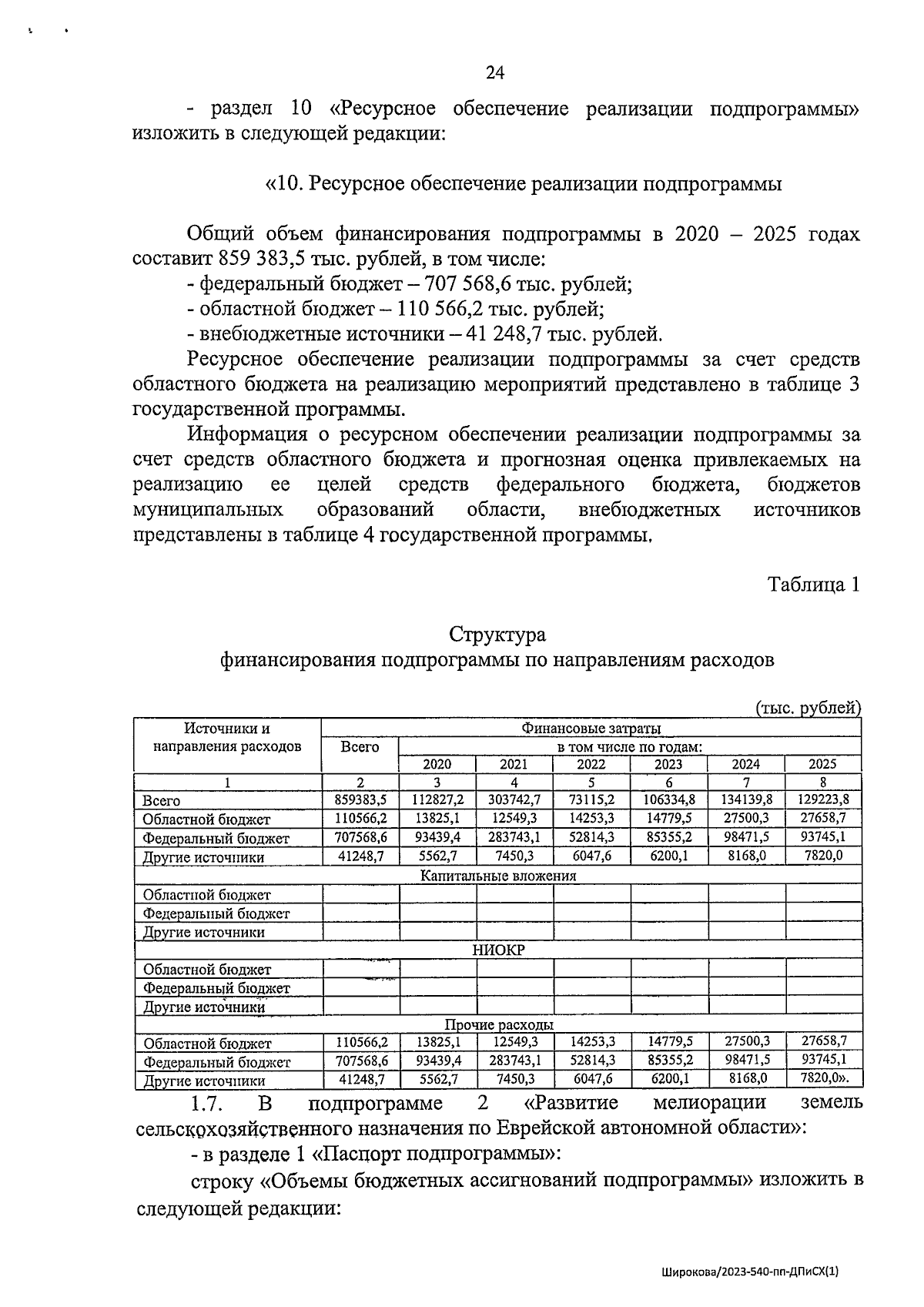 24

- раздел 10 «Ресурсное обеспечение реализации подпрограммы» изложить в следующей редакции:

«10. Ресурсное обеспечение реализации подпрограммы

Общий объем финансирования подпрограммы в 2020 – 2025 годах составит 859 383,5 тыс. рублей, в том числе:
- федеральный бюджет – 707 568,6 тыс. рублей;
- областной бюджет – 110 566,2 тыс. рублей;
- внебюджетные источники – 41 248,7 тыс. рублей.

Ресурсное обеспечение реализации подпрограммы за счет средств областного бюджета на реализацию мероприятий представлено в таблице 3 государственной программы.

Информация о ресурсном обеспечении реализации подпрограммы за счет средств областного бюджета и прогнозная оценка привлекаемых на реализацию ее целей средств федерального бюджета, бюджетов муниципальных образований области, внебюджетных источников представлены в таблице 4 государственной программы.

Таблица 1

Структура
финансирования подпрограммы по направлениям расходов

(тыс. рублей)

| Источники и направления расходов | Финансовые затраты | | | | | | |
|---|---|---|---|---|---|---|---|
| | Всего | в том числе по годам: | | | | | |
| | | 2020 | 2021 | 2022 | 2023 | 2024 | 2025 |
| 1 | 2 | 3 | 4 | 5 | 6 | 7 | 8 |
| Всего | 859383,5 | 112827,2 | 303742,7 | 73115,2 | 106334,8 | 134139,8 | 129223,8 |
| Областной бюджет | 110566,2 | 13825,1 | 12549,3 | 14253,3 | 14779,5 | 27500,3 | 27658,7 |
| Федеральный бюджет | 707568,6 | 93439,4 | 283743,1 | 52814,3 | 85355,2 | 98471,5 | 93745,1 |
| Другие источники | 41248,7 | 5562,7 | 7450,3 | 6047,6 | 6200,1 | 8168,0 | 7820,0 |
| Капитальные вложения | | | | | | | |
| Областной бюджет | | | | | | | |
| Федеральный бюджет | | | | | | | |
| Другие источники | | | | | | | |
| НИОКР | | | | | | | |
| Областной бюджет | | | | | | | |
| Федеральный бюджет | | | | | | | |
| Другие источники | | | | | | | |
| Прочие расходы | | | | | | | |
| Областной бюджет | 110566,2 | 13825,1 | 12549,3 | 14253,3 | 14779,5 | 27500,3 | 27658,7 |
| Федеральный бюджет | 707568,6 | 93439,4 | 283743,1 | 52814,3 | 85355,2 | 98471,5 | 93745,1 |
| Другие источники | 41248,7 | 5562,7 | 7450,3 | 6047,6 | 6200,1 | 8168,0 | 7820,0». |

1.7. В подпрограмме 2 «Развитие мелиорации земель сельскохозяйственного назначения по Еврейской автономной области»:
- в разделе 1 «Паспорт подпрограммы»:
строку «Объемы бюджетных ассигнований подпрограммы» изложить в следующей редакции:

Широкова/2023-540-пп-ДПиСХ(1)